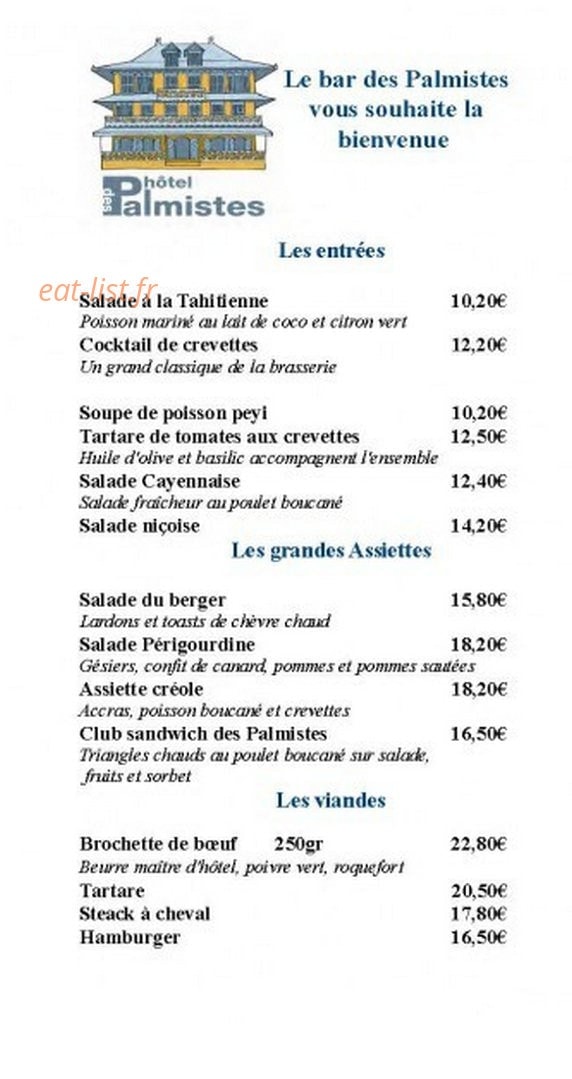 hôtel des Palmistes

Le bar des Palmistes vous souhaite la bienvenue

Les entrées

eat-list.fr

Salade à la Tahitienne 10,20€
Poisson mariné au lait de coco et citron vert
Cocktail de crevettes 12,20€
Un grand classique de la brasserie

Soupe de poisson peyi 10,20€
Tartare de tomates aux crevettes 12,50€
Huile d'olive et basilic accompagnent l'ensemble
Salade Cayennaise 12,40€
Salade fraîcheur au poulet boucané
Salade niçoise 14,20€

Les grandes Assiettes

Salade du berger 15,80€
Lardons et toasts de chèvre chaud
Salade Périgourdine 18,20€
Gésiers, confit de canard, pommes et pommes sautées
Assiette créole 18,20€
Accras, poisson boucané et crevettes
Club sandwich des Palmistes 16,50€
Triangles chauds au poulet boucané sur salade, fruits et sorbet

Les viandes

Brochette de bœuf 250gr 22,80€
Beurre maître d'hôtel, poivre vert, roquefort
Tartare 20,50€
Steack à cheval 17,80€
Hamburger 16,50€